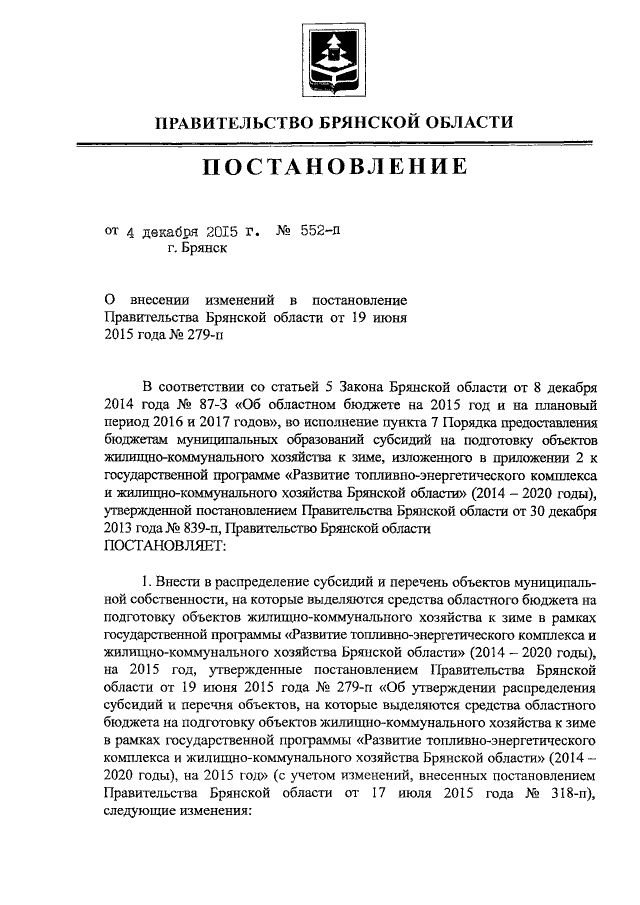 ПРАВИТЕЛЬСТВО БРЯНСКОЙ ОБЛАСТИ

ПОСТАНОВЛЕНИЕ

от 4 декабря 2015 г. № 552-п
г. Брянск

О внесении изменений в постановление Правительства Брянской области от 19 июня 2015 года № 279-п

В соответствии со статьей 5 Закона Брянской области от 8 декабря 2014 года № 87-З «Об областном бюджете на 2015 год и на плановый период 2016 и 2017 годов», во исполнение пункта 7 Порядка предоставления бюджетам муниципальных образований субсидий на подготовку объектов жилищно-коммунального хозяйства к зиме, изложенного в приложении 2 к государственной программе «Развитие топливно-энергетического комплекса и жилищно-коммунального хозяйства Брянской области» (2014 – 2020 годы), утвержденной постановлением Правительства Брянской области от 30 декабря 2013 года № 839-п, Правительство Брянской области
ПОСТАНОВЛЯЕТ:

1. Внести в распределение субсидий и перечень объектов муниципальной собственности, на которые выделяются средства областного бюджета на подготовку объектов жилищно-коммунального хозяйства к зиме в рамках государственной программы «Развитие топливно-энергетического комплекса и жилищно-коммунального хозяйства Брянской области» (2014 – 2020 годы), на 2015 год, утвержденные постановлением Правительства Брянской области от 19 июня 2015 года № 279-п «Об утверждении распределения субсидий и перечня объектов, на которые выделяются средства областного бюджета на подготовку объектов жилищно-коммунального хозяйства к зиме в рамках государственной программы «Развитие топливно-энергетического комплекса и жилищно-коммунального хозяйства Брянской области» (2014 – 2020 годы), на 2015 год» (с учетом изменений, внесенных постановлением Правительства Брянской области от 17 июля 2015 года № 318-п), следующие изменения: